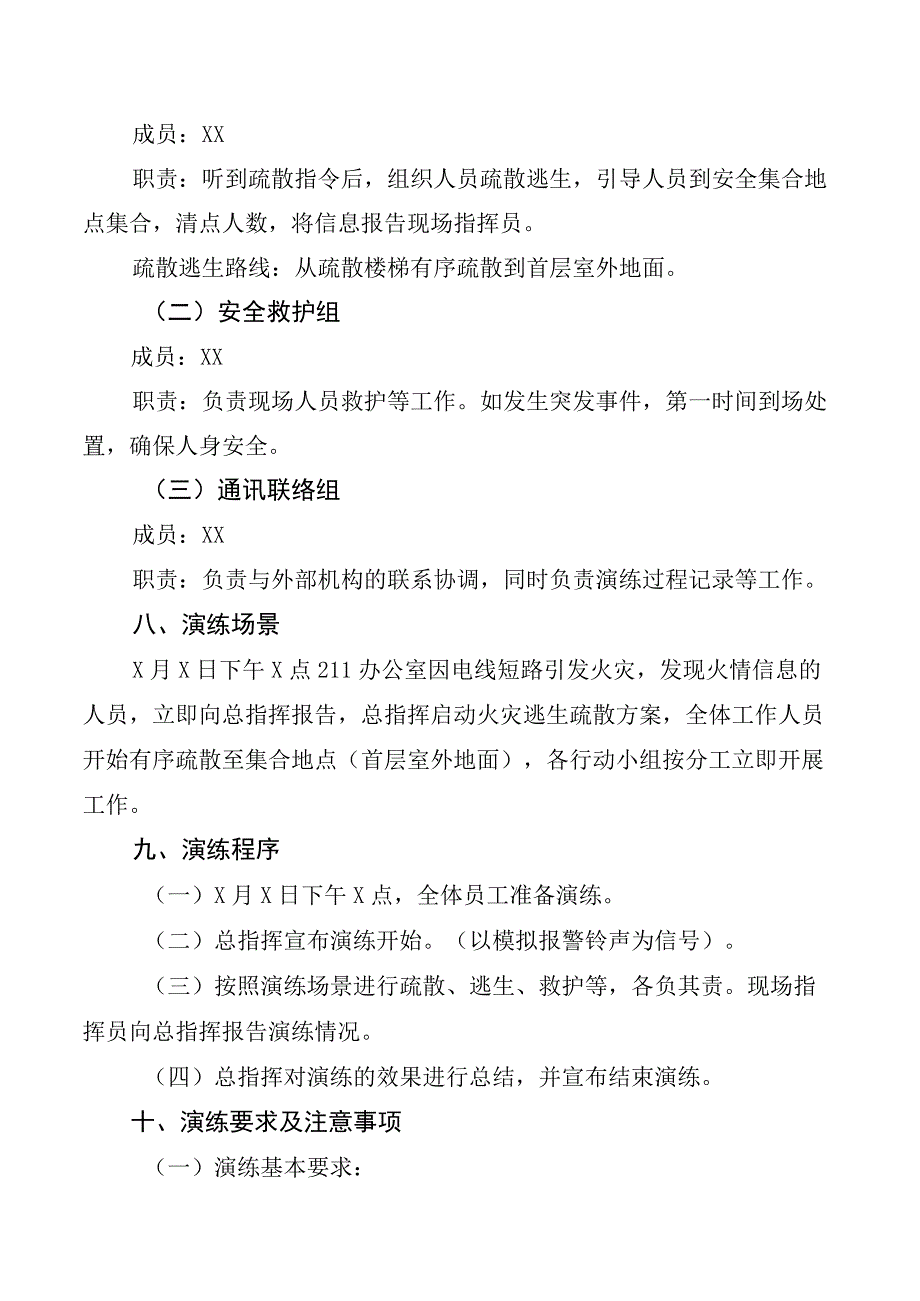 成员：XX

职责：听到疏散指令后，组织人员疏散逃生，引导人员到安全集合地点集合，清点人数，将信息报告现场指挥员。

疏散逃生路线：从疏散楼梯有序疏散到首层室外地面。

（二）安全救护组

成员：XX

职责：负责现场人员救护等工作。如发生突发事件，第一时间到场处置，确保人身安全。

（三）通讯联络组

成员：XX

职责：负责与外部机构的联系协调，同时负责演练过程记录等工作。

八、演练场景

X月X日下午X点211办公室因电线短路引发火灾，发现火情信息的人员，立即向总指挥报告，总指挥启动火灾逃生疏散方案，全体工作人员开始有序疏散至集合地点（首层室外地面），各行动小组按分工立即开展工作。

九、演练程序

（一）X月X日下午X点，全体员工准备演练。

（二）总指挥宣布演练开始。（以模拟报警铃声为信号）。

（三）按照演练场景进行疏散、逃生、救护等，各负其责。现场指挥员向总指挥报告演练情况。

（四）总指挥对演练的效果进行总结，并宣布结束演练。

十、演练要求及注意事项

（一）演练基本要求：